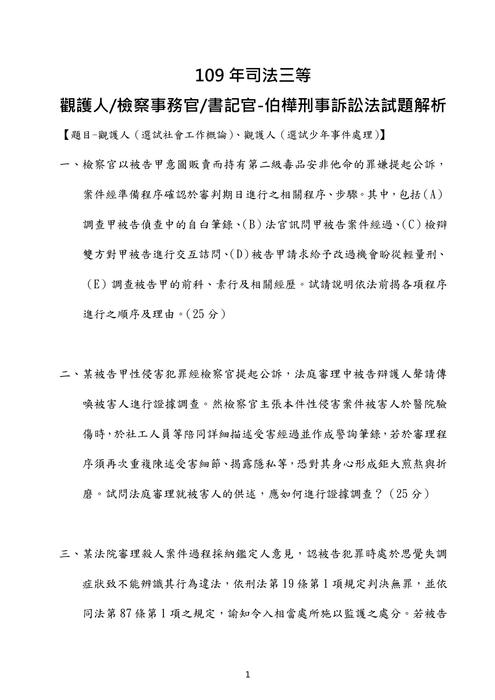 109 年司法三等

觀護人/檢察事務官/書記官-伯樺刑事訴訟法試題解析

【題目-觀護人（選試社會工作概論）、觀護人（選試少年事件處理）】

一、檢察官以被告甲意圖販賣而持有第二級毒品安非他命的罪嫌提起公訴，案件經準備程序確認於審判期日進行之相關程序、步驟。其中，包括(A)調查甲被告偵查中的自白筆錄、(B)法官訊問甲被告案件經過、(C)檢辯雙方對甲被告進行交互詰問、(D)被告甲請求給予改過機會盼從輕量刑、(E)調查被告甲的前科、素行及相關經歷。試請說明依法前揭各項程序進行之順序及理由。(25 分)

二、某被告甲性侵害犯罪經檢察官提起公訴，法庭審理中被告辯護人聲請傳喚被害人進行證據調查。然檢察官主張本件性侵害案件被害人於醫院驗傷時，於社工人員等陪同詳細描述受害經過並作成警詢筆錄，若於審理程序須再次重複陳述受害細節、揭露隱私等，恐對其身心形成鉅大煎熬與折磨。試問法庭審理就被害人的供述，應如何進行證據調查？(25 分)

三、某法院審理殺人案件過程採納鑑定人意見，認被告犯罪時處於思覺失調症狀致不能辨識其行為違法，依刑法第 19 條第 1 項規定判決無罪，並依同法第 87 條第 1 項之規定，諭知令入相當處所施以監護之處分。若被告

1